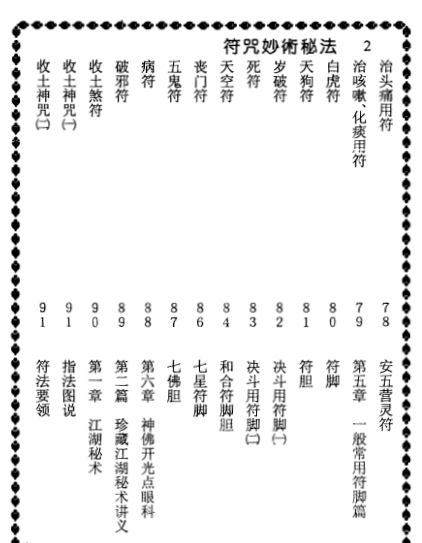 符咒妙術秘法　2

治头痛用符　78
治咳嗽、化痰用符　79
白虎符　80
天狗符　81
岁破符　82
死符　83
天空符　84
丧门符　86
五鬼符　87
病符　88
破邪符　89
收土煞符　90
收土神咒(一)　91
收土神咒(二)　91

安五营灵符
第五章　一般常用符脚篇
符脚
符胆
决斗用符脚(一)
决斗用符脚(二)
和合符脚胆
七星符脚
七佛胆
第六章　神佛开光点眼科
第二篇　珍藏江湖秘术讲义
第一章　江湖秘术
指法图说
符法要领